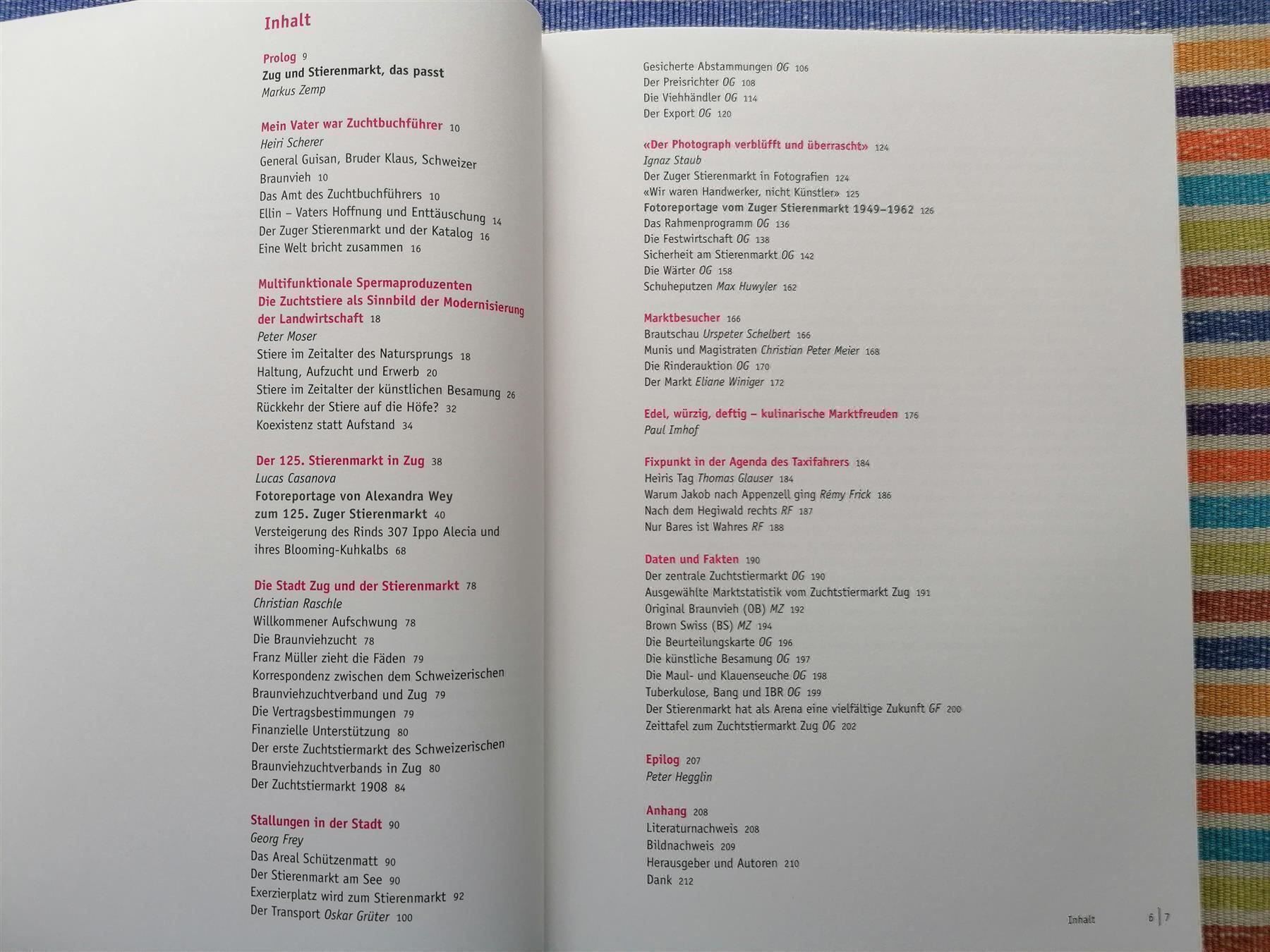 Inhalt

Prolog 9
Zug und Stierenmarkt, das passt
Markus Zemp

Mein Vater war Zuchtbuchführer 10
Heiri Scherer
General Guisan, Bruder Klaus, Schweizer Braunvieh 10
Das Amt des Zuchtbuchführers 10
Ellin – Vaters Hoffnung und Enttäuschung 14
Der Zuger Stierenmarkt und der Katalog 16
Eine Welt bricht zusammen 16

Multifunktionale Spermaproduzenten
Die Zuchtstiere als Sinnbild der Modernisierung der Landwirtschaft 18
Peter Moser
Stiere im Zeitalter des Natursprungs 18
Haltung, Aufzucht und Erwerb 20
Stiere im Zeitalter der künstlichen Besamung 26
Rückkehr der Stiere auf die Höfe? 32
Koexistenz statt Aufstand 34

Der 125. Stierenmarkt in Zug 38
Lucas Casanova
Fotoreportage von Alexandra Wey zum 125. Zuger Stierenmarkt 40
Versteigerung des Rinds 307 Ippo Alecia und ihres Blooming-Kuhkalbs 68

Die Stadt Zug und der Stierenmarkt 78
Christian Raschle
Willkommener Aufschwung 78
Die Braunviehzucht 78
Franz Müller zieht die Fäden 79
Korrespondenz zwischen dem Schweizerischen Braunviehzuchtverband und Zug 79
Die Vertragsbestimmungen 79
Finanzielle Unterstützung 80
Der erste Zuchtstiermarkt des Schweizerischen Braunviehzuchtverbands in Zug 80
Der Zuchtstiermarkt 1908 84

Stallungen in der Stadt 90
Georg Frey
Das Areal Schützenmatt 90
Der Stierenmarkt am See 90
Exerzierplatz wird zum Stierenmarkt 92
Der Transport Oskar Grüter 100

Gesicherte Abstammungen OG 106
Der Preisrichter OG 108
Die Viehhändler OG 114
Der Export OG 120

«Der Photograph verblüfft und überrascht» 124
Ignaz Staub
Der Zuger Stierenmarkt in Fotografien 124
«Wir waren Handwerker, nicht Künstler» 125
Fotoreportage vom Zuger Stierenmarkt 1949–1962 126
Das Rahmenprogramm OG 136
Die Festwirtschaft OG 138
Sicherheit am Stierenmarkt OG 142
Die Wärter OG 158
Schuheputzen Max Huwyler 162

Marktbesucher 166
Brautschau Urspeter Schelbert 166
Munis und Magistraten Christian Peter Meier 168
Die Rinderauktion OG 170
Der Markt Eliane Winiger 172

Edel, würzig, deftig – kulinarische Marktfreuden 176
Paul Imhof

Fixpunkt in der Agenda des Taxifahrers 184
Heiris Tag Thomas Glauser 184
Warum Jakob nach Appenzell ging Rémy Frick 186
Nach dem Hegiwald rechts RF 187
Nur Bares ist Wahres RF 188

Daten und Fakten 190
Der zentrale Zuchtstiermarkt OG 190
Ausgewählte Marktstatistik vom Zuchtstiermarkt Zug 191
Original Braunvieh (OB) MZ 192
Brown Swiss (BS) MZ 194
Die Beurteilungskarte OG 196
Die künstliche Besamung OG 197
Die Maul- und Klauenseuche OG 198
Tuberkulose, Bang und IBR OG 199
Der Stierenmarkt hat als Arena eine vielfältige Zukunft GF 200
Zeittafel zum Zuchtstiermarkt Zug OG 202

Epilog 207
Peter Hegglin

Anhang 208
Literaturnachweis 208
Bildnachweis 209
Herausgeber und Autoren 210
Dank 212

Inhalt 6 | 7